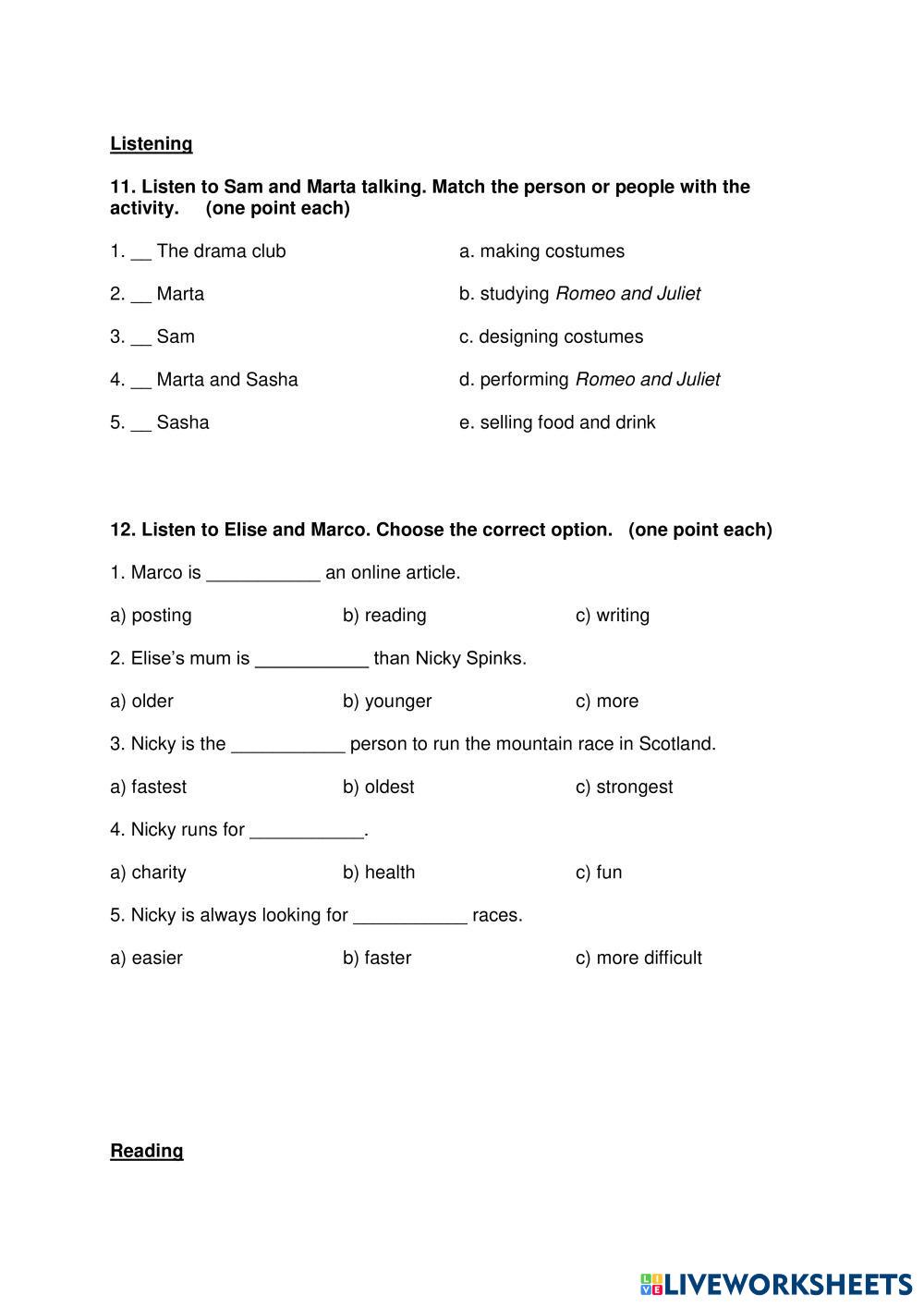 Listening

11. Listen to Sam and Marta talking. Match the person or people with the activity. (one point each)

1. __ The drama club

2. __ Marta

3. __ Sam

4. __ Marta and Sasha

5. __ Sasha

a. making costumes

b. studying Romeo and Juliet

c. designing costumes

d. performing Romeo and Juliet

e. selling food and drink

12. Listen to Elise and Marco. Choose the correct option. (one point each)

1. Marco is ___________ an online article.

a) posting b) reading c) writing

2. Elise's mum is ___________ than Nicky Spinks.

a) older b) younger c) more

3. Nicky is the ___________ person to run the mountain race in Scotland.

a) fastest b) oldest c) strongest

4. Nicky runs for ___________.

a) charity b) health c) fun

5. Nicky is always looking for ___________ races.

a) easier b) faster c) more difficult

Reading

LIVEWORKSHEETS